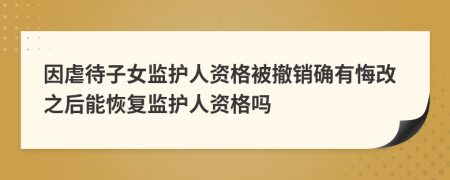 因虐待子女监护人资格被撤销确有悔改之后能恢复监护人资格吗